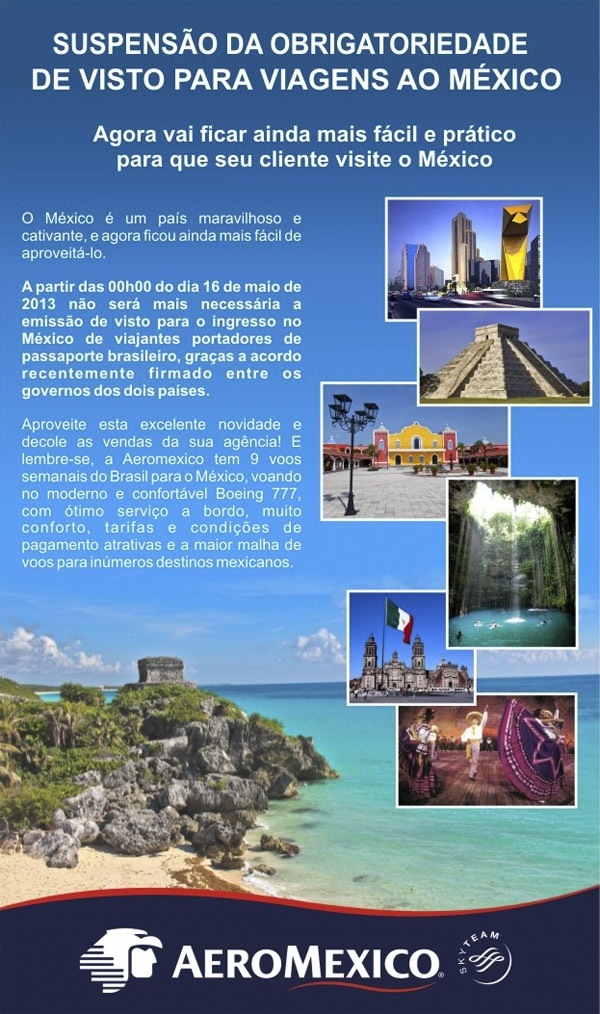 SUSPENSÃO DA OBRIGATORIEDADE DE VISTO PARA VIAGENS AO MÉXICO

Agora vai ficar ainda mais fácil e prático para que seu cliente visite o México

O México é um país maravilhoso e cativante, e agora ficou ainda mais fácil de aproveitá-lo.

A partir das 00h00 do dia 16 de maio de 2013 não será mais necessária a emissão de visto para o ingresso no México de viajantes portadores de passaporte brasileiro, graças a acordo recentemente firmado entre os governos dos dois países.

Aproveite esta excelente novidade e decole as vendas da sua agência! E lembre-se, a Aeromexico tem 9 voos semanais do Brasil para o México, voando no moderno e confortável Boeing 777, com ótimo serviço a bordo, muito conforto, tarifas e condições de pagamento atrativas e a maior malha de voos para inúmeros destinos mexicanos.

AEROMEXICO

SKYTEAM